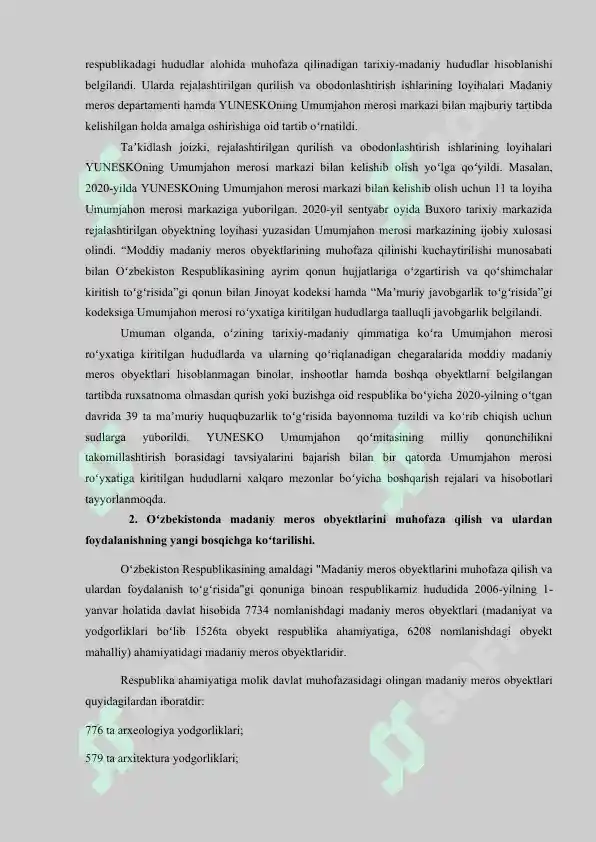 respublikadagi hududlar alohida muhofaza qilinadigan tarixiy-madaniy hududlar hisoblanishi belgilandi. Ularda rejalashtirilgan qurilish va obodonlashtirish ishlarining loyihalari Madaniy meros departamenti hamda YUNESKOning Umumjahon merosi markazi bilan majburiy tartibda kelishilgan holda amalga oshirishiga oid tartib o‘rnatildi.

Ta’kidlash joizki, rejalashtirilgan qurilish va obodonlashtirish ishlarining loyihalari YUNESKOning Umumjahon merosi markazi bilan kelishib olish yo‘lga qo‘yildi. Masalan, 2020-yilda YUNESKOning Umumjahon merosi markazi bilan kelishib olish uchun 11 ta loyiha Umumjahon merosi markaziga yuborilgan. 2020-yil sentyabr oyida Buxoro tarixiy markazida rejalashtirilgan obyektning loyihasi yuzasidan Umumjahon merosi markazining ijobiy xulosasi olindi. “Moddiy madaniy meros obyektlarining muhofaza qilinishi kuchaytirilishi munosabati bilan O‘zbekiston Respublikasining ayrim qonun hujjatlariga o‘zgartirish va qo‘shimchalar kiritish to‘g‘risida”gi qonun bilan Jinoyat kodeksi hamda “Ma’muriy javobgarlik to‘g‘risida”gi kodeksiga Umumjahon merosi ro‘yxatiga kiritilgan hududlarga taalluqli javobgarlik belgilandi.

Umuman olganda, o‘zining tarixiy-madaniy qimmatiga ko‘ra Umumjahon merosi ro‘yxatiga kiritilgan hududlarda va ularning qo‘riqlanadigan chegaralarida moddiy madaniy meros obyektlari hisoblanmagan binolar, inshootlar hamda boshqa obyektlarni belgilangan tartibda ruxsatnoma olmasdan qurish yoki buzishga oid respublika bo‘yicha 2020-yilning o‘tgan davrida 39 ta ma’muriy huquqbuzarlik to‘g‘risida bayonnoma tuzildi va ko‘rib chiqish uchun sudlarga yuborildi. YUNESKO Umumjahon qo‘mitasining milliy qonunchilikni takomillashtirish borasidagi tavsiyalarini bajarish bilan bir qatorda Umumjahon merosi ro‘yxatiga kiritilgan hududlarni xalqaro mezonlar bo‘yicha boshqarish rejalari va hisobotlari tayyorlanmoqda.

2. O‘zbekistonda madaniy meros obyektlarini muhofaza qilish va ulardan foydalanishning yangi bosqichga ko‘tarilishi.

O‘zbekiston Respublikasining amaldagi "Madaniy meros obyektlarini muhofaza qilish va ulardan foydalanish to‘g‘risida"gi qonuniga binoan respublikamiz hududida 2006-yilning 1-yanvar holatida davlat hisobida 7734 nomlanishdagi madaniy meros obyektlari (madaniyat va yodgorliklari bo‘lib 1526ta obyekt respublika ahamiyatiga, 6208 nomlanishdagi obyekt mahalliy) ahamiyatidagi madaniy meros obyektlaridir.

Respublika ahamiyatiga molik davlat muhofazasidagi olingan madaniy meros obyektlari quyidagilardan iboratdir:

776 ta arxeologiya yodgorliklari;

579 ta arxitektura yodgorliklari;